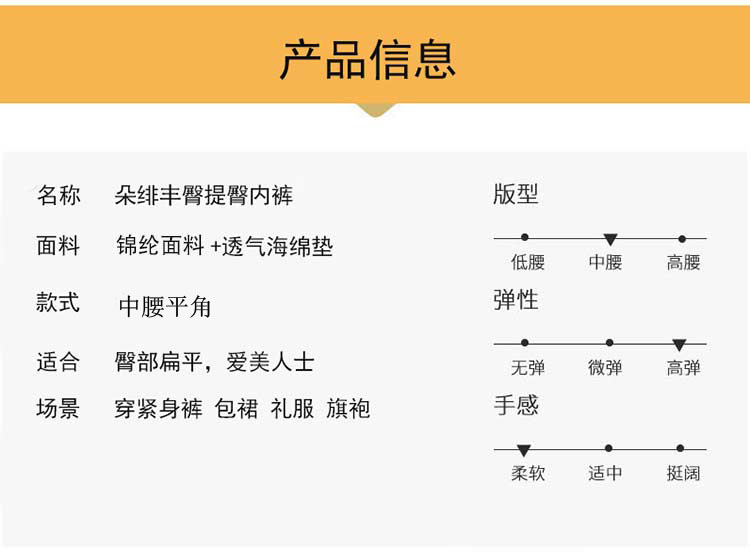 产品信息

名称 朵绯丰臀提臀内裤

面料 锦纶面料+透气海绵垫

款式 中腰平角

适合 臀部扁平，爱美人士

场景 穿紧身裤 包裙 礼服 旗袍

版型

低腰 中腰 高腰

弹性

无弹 微弹 高弹

手感

柔软 适中 挺阔